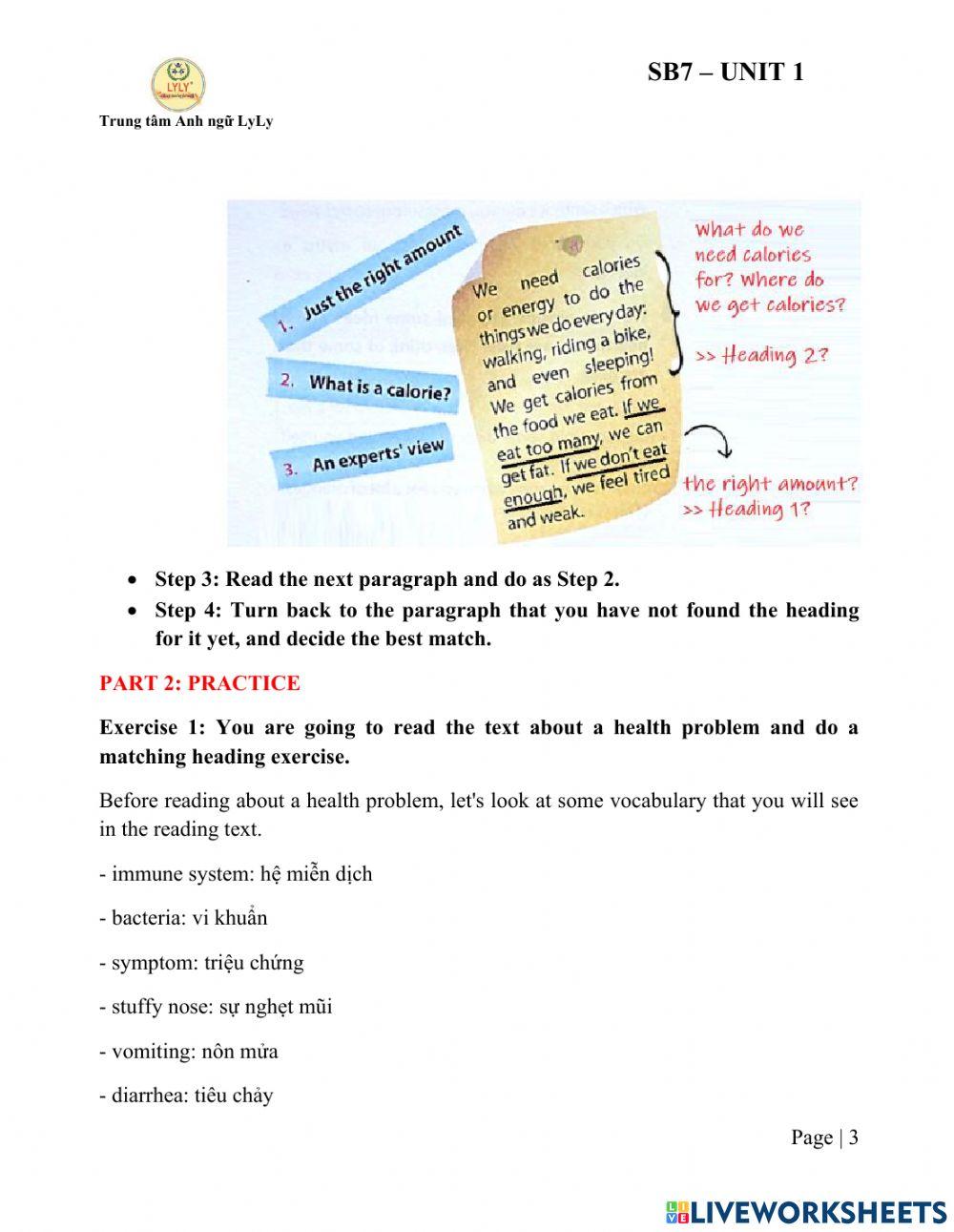 LYLY

Trung tâm Anh ngữ LyLy

SB7 – UNIT 1

1. Just the right amount

2. What is a calorie?

3. An experts' view

We need calories or energy to do the things we do every day: walking, riding a bike, and even sleeping! We get calories from the food we eat. If we eat too many, we can get fat. If we don't eat enough, we feel tired and weak.

What do we need calories for? Where do we get calories?

>> Heading 2?

the right amount?
>> Heading 1?

- Step 3: Read the next paragraph and do as Step 2.
- Step 4: Turn back to the paragraph that you have not found the heading for it yet, and decide the best match.

PART 2: PRACTICE

Exercise 1: You are going to read the text about a health problem and do a matching heading exercise.

Before reading about a health problem, let's look at some vocabulary that you will see in the reading text.

- immune system: hệ miễn dịch

- bacteria: vi khuẩn

- symptom: triệu chứng

- stuffy nose: sự nghẹt mũi

- vomiting: nôn mửa

- diarrhea: tiêu chảy

Page | 3

LIVEWORKSHEETS